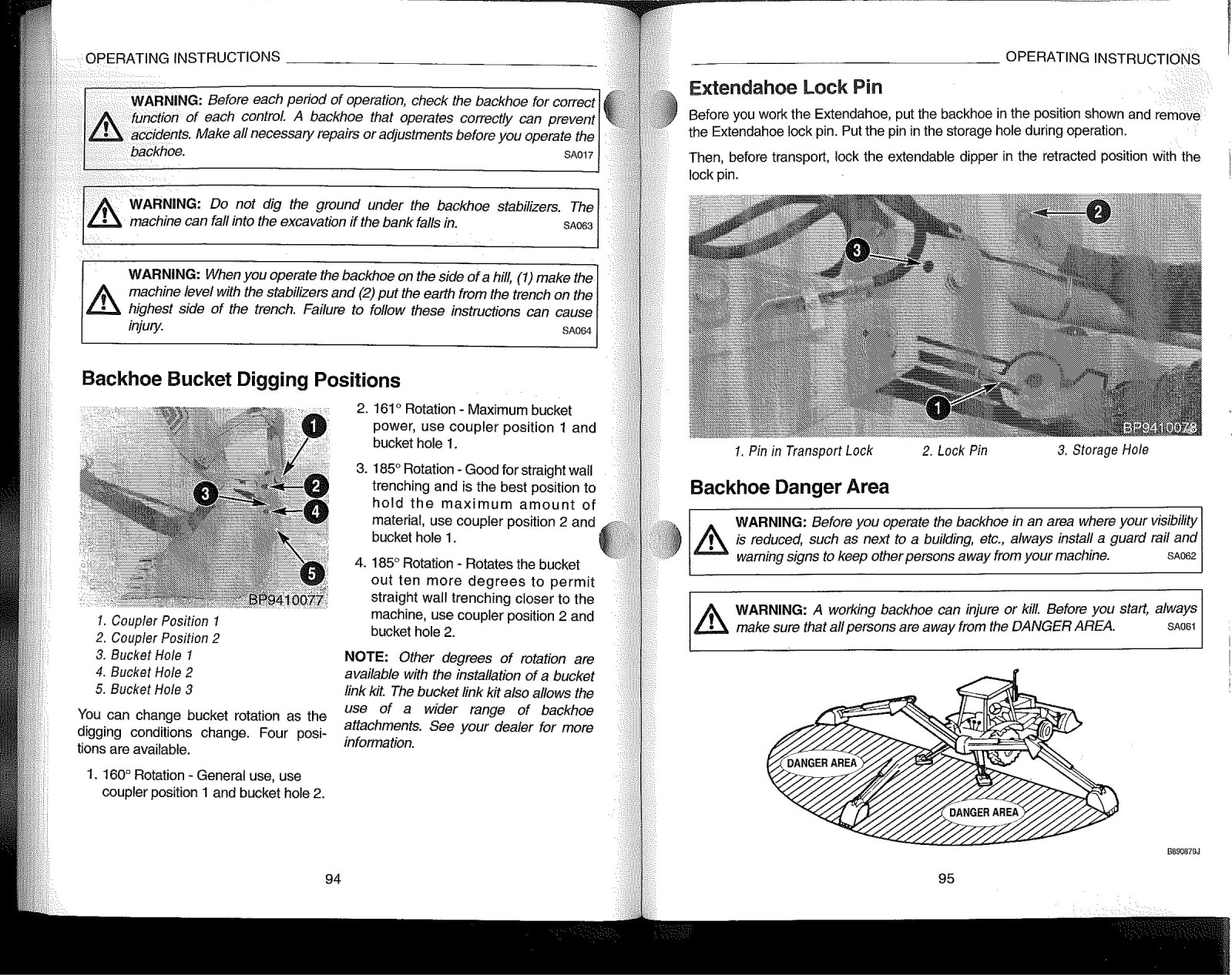 OPERATING INSTRUCTIONS

WARNING: Before each period of operation, check the backhoe for correct function of each control. A backhoe that operates correctly can prevent accidents. Make all necessary repairs or adjustments before you operate the backhoe. SA017

WARNING: Do not dig the ground under the backhoe stabilizers. The machine can fall into the excavation if the bank falls in. SA063

WARNING: When you operate the backhoe on the side of a hill, (1) make the machine level with the stabilizers and (2) put the earth from the trench on the highest side of the trench. Failure to follow these instructions can cause injury. SA064

Backhoe Bucket Digging Positions

1
2
3
4
5
BP9410077

1. Coupler Position 1
2. Coupler Position 2
3. Bucket Hole 1
4. Bucket Hole 2
5. Bucket Hole 3

You can change bucket rotation as the digging conditions change. Four positions are available.

1. 160° Rotation - General use, use coupler position 1 and bucket hole 2.

2. 161° Rotation - Maximum bucket power, use coupler position 1 and bucket hole 1.

3. 185° Rotation - Good for straight wall trenching and is the best position to hold the maximum amount of material, use coupler position 2 and bucket hole 1.

4. 185° Rotation - Rotates the bucket out ten more degrees to permit straight wall trenching closer to the machine, use coupler position 2 and bucket hole 2.

NOTE: Other degrees of rotation are available with the installation of a bucket link kit. The bucket link kit also allows the use of a wider range of backhoe attachments. See your dealer for more information.

94

OPERATING INSTRUCTIONS

Extendahoe Lock Pin

Before you work the Extendahoe, put the backhoe in the position shown and remove the Extendahoe lock pin. Put the pin in the storage hole during operation.

Then, before transport, lock the extendable dipper in the retracted position with the lock pin.

2
3
1
BP9410078

1. Pin in Transport Lock 2. Lock Pin 3. Storage Hole

Backhoe Danger Area

WARNING: Before you operate the backhoe in an area where your visibility is reduced, such as next to a building, etc., always install a guard rail and warning signs to keep other persons away from your machine. SA062

WARNING: A working backhoe can injure or kill. Before you start, always make sure that all persons are away from the DANGER AREA. SA061

DANGER AREA
DANGER AREA

B890879J

95